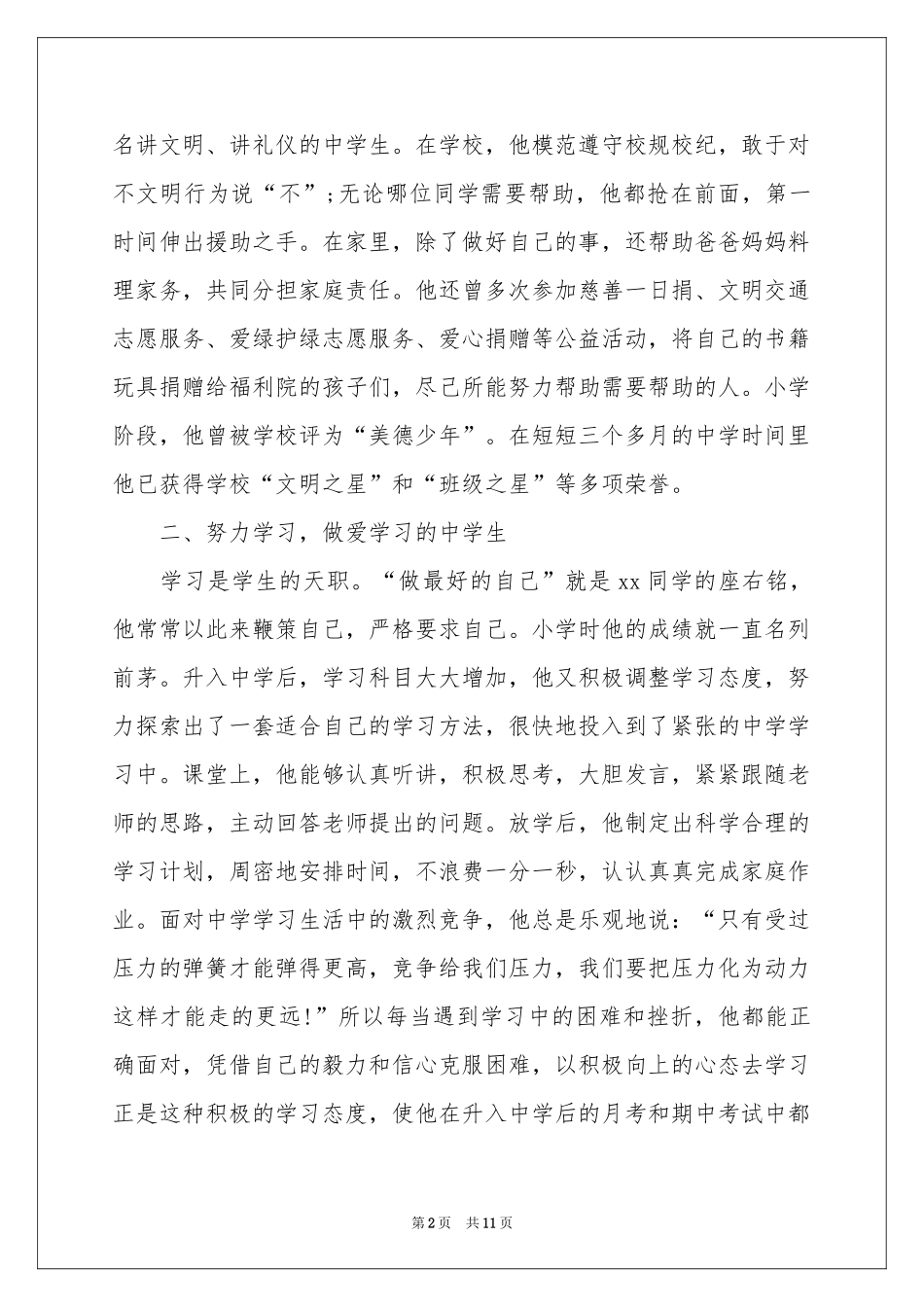 名讲文明、讲礼仪的中学生。在学校，他模范遵守校规校纪，敢于对不文明行为说“不”;无论哪位同学需要帮助，他都抢在前面，第一时间伸出援助之手。在家里，除了做好自己的事，还帮助爸爸妈妈料理家务，共同分担家庭责任。他还曾多次参加慈善一日捐、文明交通志愿服务、爱绿护绿志愿服务、爱心捐赠等公益活动，将自己的书籍玩具捐赠给福利院的孩子们，尽己所能努力帮助需要帮助的人。小学阶段，他曾被学校评为“美德少年”。在短短三个多月的中学时间里他已获得学校“文明之星”和“班级之星”等多项荣誉。

二、努力学习，做爱学习的中学生

学习是学生的天职。“做最好的自己”就是xx同学的座右铭，他常常以此来鞭策自己，严格要求自己。小学时他的成绩就一直名列前茅。升入中学后，学习科目大大增加，他又积极调整学习态度，努力探索出了一套适合自己的学习方法，很快地投入到了紧张的中学学习中。课堂上，他能够认真听讲，积极思考，大胆发言，紧紧跟随老师的思路，主动回答老师提出的问题。放学后，他制定出科学合理的学习计划，周密地安排时间，不浪费一分一秒，认认真真完成家庭作业。面对中学学习生活中的激烈竞争，他总是乐观地说：“只有受过压力的弹簧才能弹得更高，竞争给我们压力，我们要把压力化为动力这样才能走的更远!”所以每当遇到学习中的困难和挫折，他都能正确面对，凭借自己的毅力和信心克服困难，以积极向上的心态去学习正是这种积极的学习态度，使他在升入中学后的月考和期中考试中都

第2页 共11页